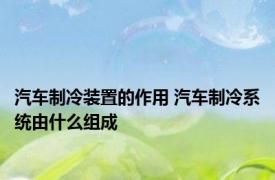 汽车制冷装置的作用 汽车制冷系统由什么组成